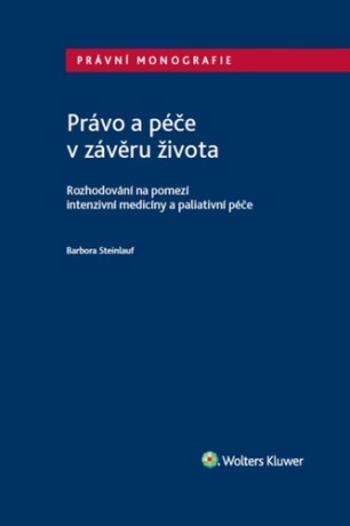 PRÁVNÍ MONOGRAFIE

Právo a péče v závěru života

Rozhodování na pomezí intenzivní medicíny a paliativní péče

Barbora Steinlauf

Wolters Kluwer